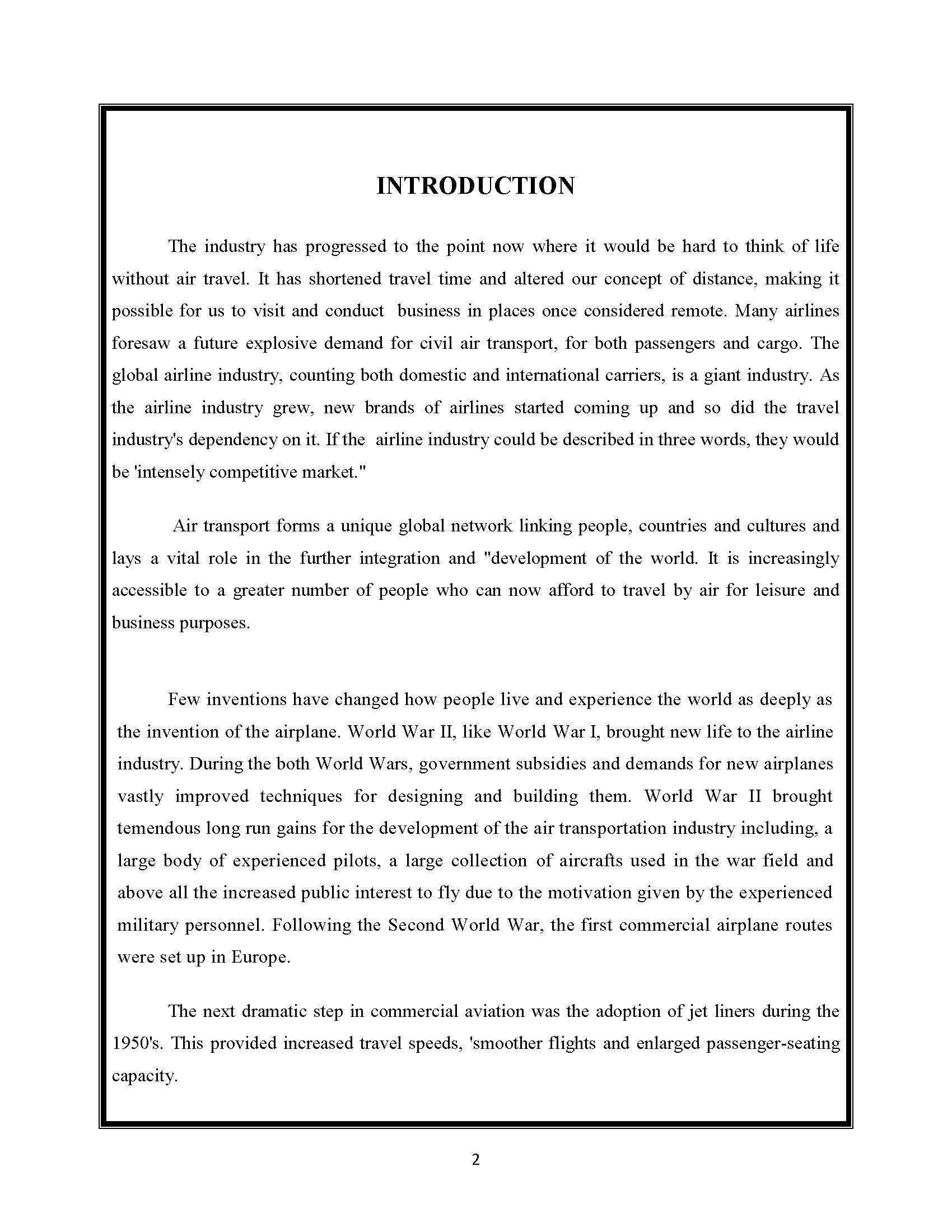 INTRODUCTION

The industry has progressed to the point now where it would be hard to think of life without air travel. It has shortened travel time and altered our concept of distance, making it possible for us to visit and conduct business in places once considered remote. Many airlines foresaw a future explosive demand for civil air transport, for both passengers and cargo. The global airline industry, counting both domestic and international carriers, is a giant industry. As the airline industry grew, new brands of airlines started coming up and so did the travel industry's dependency on it. If the airline industry could be described in three words, they would be 'intensely competitive market."

Air transport forms a unique global network linking people, countries and cultures and lays a vital role in the further integration and "development of the world. It is increasingly accessible to a greater number of people who can now afford to travel by air for leisure and business purposes.

Few inventions have changed how people live and experience the world as deeply as the invention of the airplane. World War II, like World War I, brought new life to the airline industry. During the both World Wars, government subsidies and demands for new airplanes vastly improved techniques for designing and building them. World War II brought temendous long run gains for the development of the air transportation industry including, a large body of experienced pilots, a large collection of aircrafts used in the war field and above all the increased public interest to fly due to the motivation given by the experienced military personnel. Following the Second World War, the first commercial airplane routes were set up in Europe.

The next dramatic step in commercial aviation was the adoption of jet liners during the 1950's. This provided increased travel speeds, 'smoother flights and enlarged passenger-seating capacity.

2